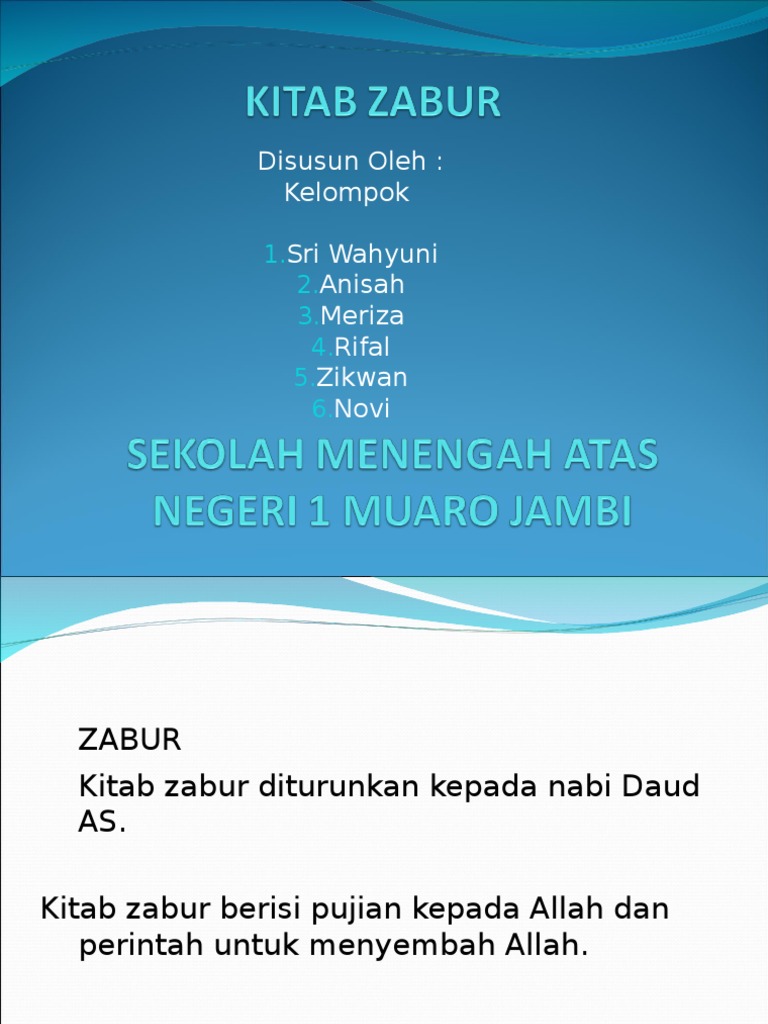 KITAB ZABUR

Disusun Oleh :
Kelompok

1.Sri Wahyuni
2.Anisah
3.Meriza
4.Rifal
5.Zikwan
6.Novi

SEKOLAH MENENGAH ATAS NEGERI 1 MUARO JAMBI

ZABUR

Kitab zabur diturunkan kepada nabi Daud AS.

Kitab zabur berisi pujian kepada Allah dan perintah untuk menyembah Allah.